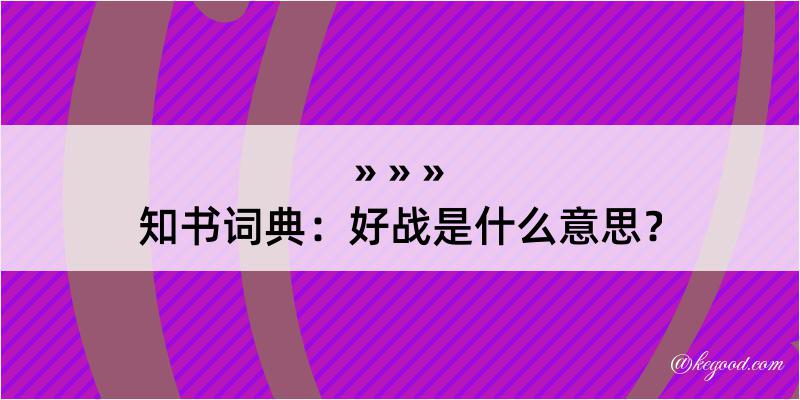 » » »
知书词典：好战是什么意思？

@kegood.com